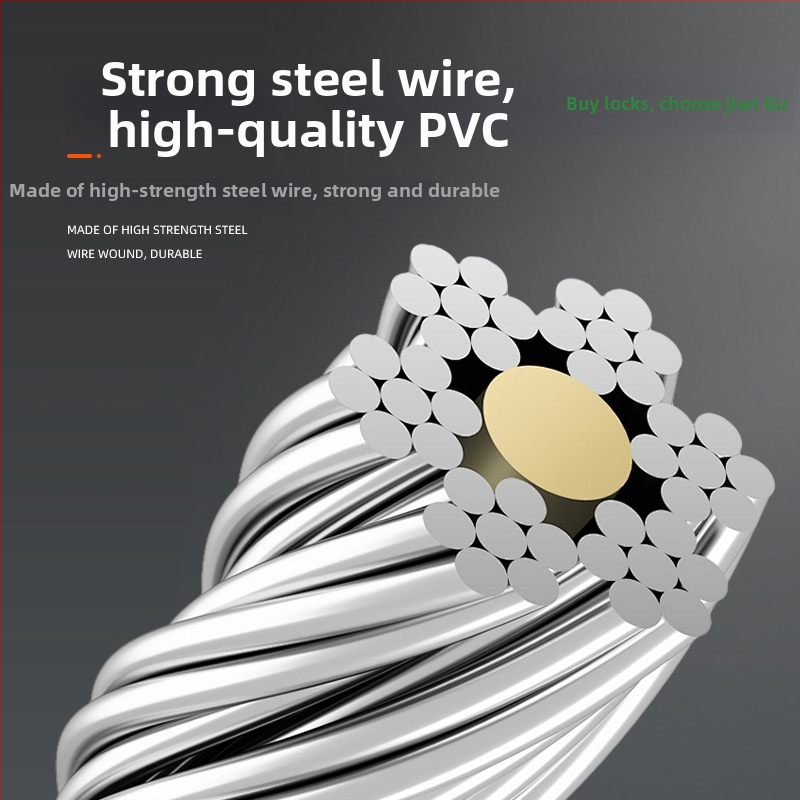 Strong steel wire, high-quality PVC

Buy locks, choose Jian Gu

Made of high-strength steel wire, strong and durable

MADE OF HIGH STRENGTH STEEL WIRE WOUND, DURABLE